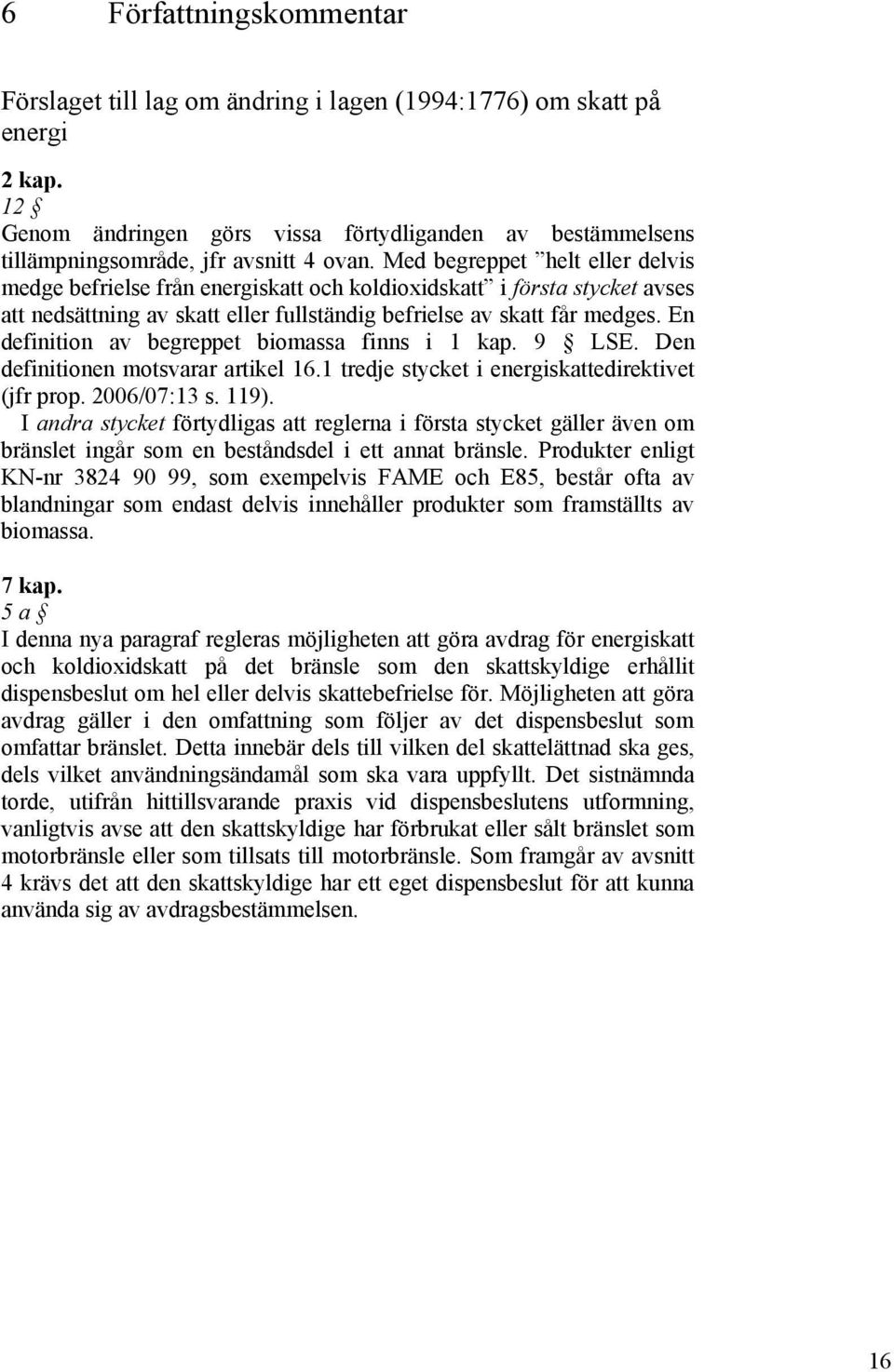 6 Författningskommentar

Förslaget till lag om ändring i lagen (1994:1776) om skatt på energi

2 kap.
12 §
Genom ändringen görs vissa förtydliganden av bestämmelsens tillämpningsområde, jfr avsnitt 4 ovan. Med begreppet ”helt eller delvis medge befrielse från energiskatt och koldioxidskatt” i första stycket avses att nedsättning av skatt eller fullständig befrielse av skatt får medges. En definition av begreppet biomassa finns i 1 kap. 9 § LSE. Den definitionen motsvarar artikel 16.1 tredje stycket i energiskattedirektivet (jfr prop. 2006/07:13 s. 119).

I andra stycket förtydligas att reglerna i första stycket gäller även om bränslet ingår som en beståndsdel i ett annat bränsle. Produkter enligt KN-nr 3824 90 99, som exempelvis FAME och E85, består ofta av blandningar som endast delvis innehåller produkter som framställts av biomassa.

7 kap.
5 a §
I denna nya paragraf regleras möjligheten att göra avdrag för energiskatt och koldioxidskatt på det bränsle som den skattskyldige erhållit dispensbeslut om hel eller delvis skattebefrielse för. Möjligheten att göra avdrag gäller i den omfattning som följer av det dispensbeslut som omfattar bränslet. Detta innebär dels till vilken del skattelättnad ska ges, dels vilket användningsändamål som ska vara uppfyllt. Det sistnämnda torde, utifrån hittillsvarande praxis vid dispensbeslutens utformning, vanligtvis avse att den skattskyldige har förbrukat eller sålt bränslet som motorbränsle eller som tillsats till motorbränsle. Som framgår av avsnitt 4 krävs det att den skattskyldige har ett eget dispensbeslut för att kunna använda sig av avdragsbestämmelsen.

16